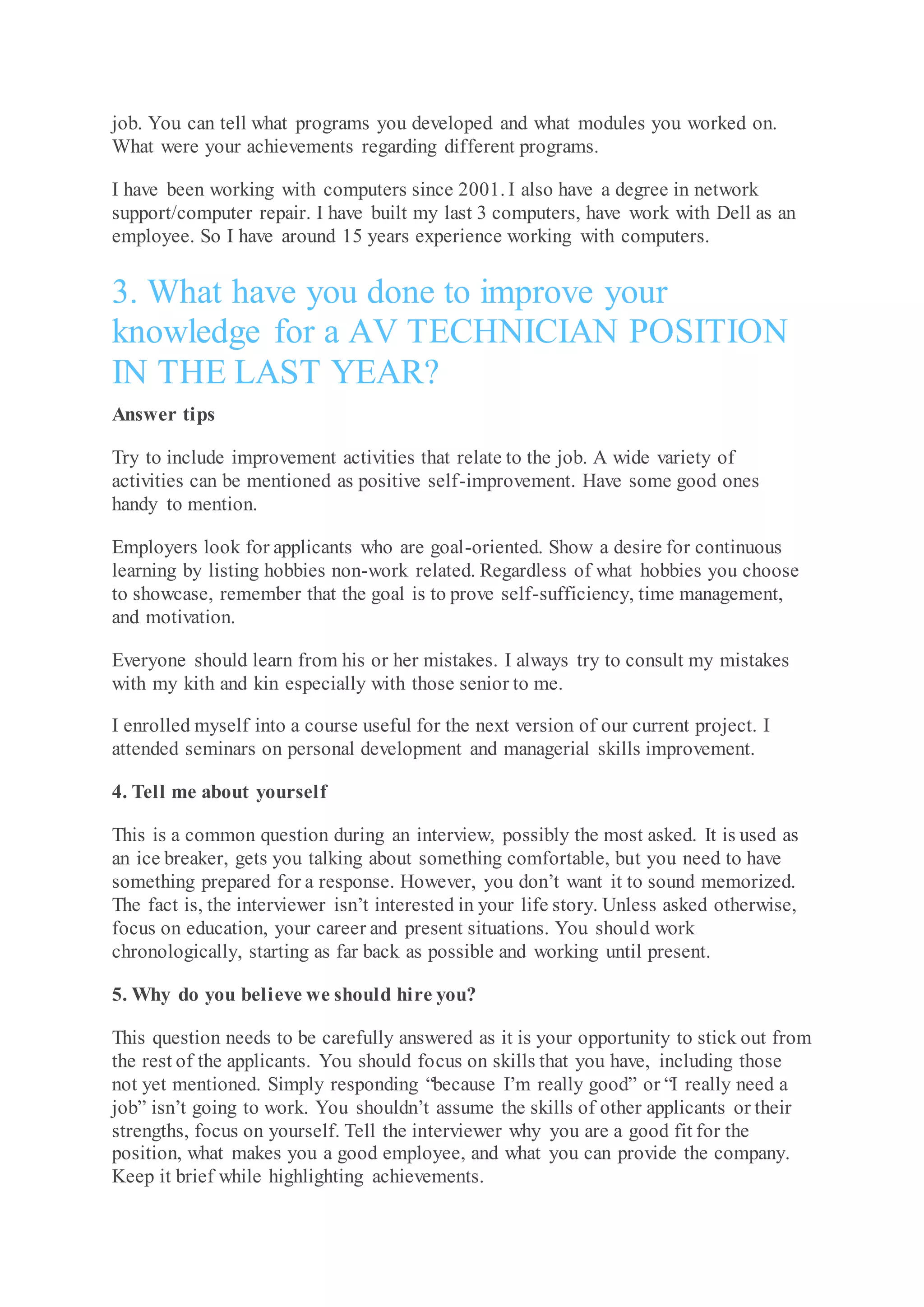 job. You can tell what programs you developed and what modules you worked on. What were your achievements regarding different programs.

I have been working with computers since 2001. I also have a degree in network support/computer repair. I have built my last 3 computers, have work with Dell as an employee. So I have around 15 years experience working with computers.

3. What have you done to improve your knowledge for a AV TECHNICIAN POSITION IN THE LAST YEAR?

Answer tips

Try to include improvement activities that relate to the job. A wide variety of activities can be mentioned as positive self-improvement. Have some good ones handy to mention.

Employers look for applicants who are goal-oriented. Show a desire for continuous learning by listing hobbies non-work related. Regardless of what hobbies you choose to showcase, remember that the goal is to prove self-sufficiency, time management, and motivation.

Everyone should learn from his or her mistakes. I always try to consult my mistakes with my kith and kin especially with those senior to me.

I enrolled myself into a course useful for the next version of our current project. I attended seminars on personal development and managerial skills improvement.

4. Tell me about yourself

This is a common question during an interview, possibly the most asked. It is used as an ice breaker, gets you talking about something comfortable, but you need to have something prepared for a response. However, you don’t want it to sound memorized. The fact is, the interviewer isn’t interested in your life story. Unless asked otherwise, focus on education, your career and present situations. You should work chronologically, starting as far back as possible and working until present.

5. Why do you believe we should hire you?

This question needs to be carefully answered as it is your opportunity to stick out from the rest of the applicants. You should focus on skills that you have, including those not yet mentioned. Simply responding “because I’m really good” or “I really need a job” isn’t going to work. You shouldn’t assume the skills of other applicants or their strengths, focus on yourself. Tell the interviewer why you are a good fit for the position, what makes you a good employee, and what you can provide the company. Keep it brief while highlighting achievements.